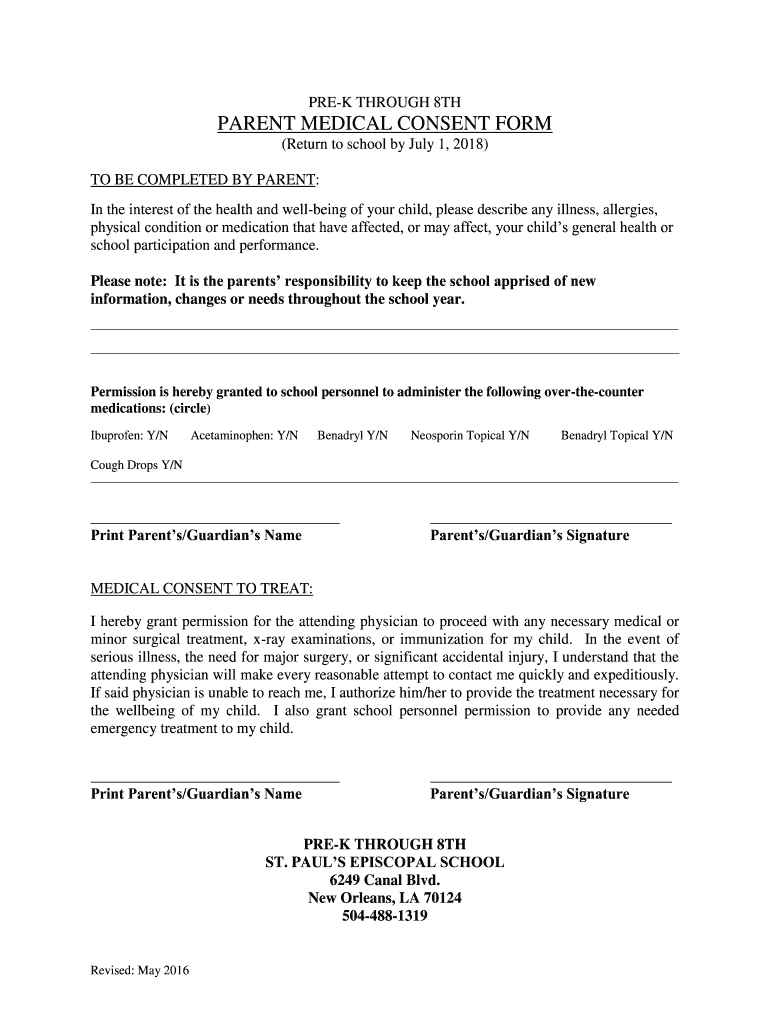 PRE-K THROUGH 8TH
PARENT MEDICAL CONSENT FORM
(Return to school by July 1, 2018)

TO BE COMPLETED BY PARENT:

In the interest of the health and well-being of your child, please describe any illness, allergies, physical condition or medication that have affected, or may affect, your child's general health or school participation and performance.

Please note: It is the parents' responsibility to keep the school apprised of new information, changes or needs throughout the school year.

Permission is hereby granted to school personnel to administer the following over-the-counter medications: (circle)

Ibuprofen: Y/N Acetaminophen: Y/N Benadryl Y/N Neosporin Topical Y/N Benadryl Topical Y/N

Cough Drops Y/N

Print Parent's/Guardian's Name

Parent's/Guardian's Signature

MEDICAL CONSENT TO TREAT:

I hereby grant permission for the attending physician to proceed with any necessary medical or minor surgical treatment, x-ray examinations, or immunization for my child. In the event of serious illness, the need for major surgery, or significant accidental injury, I understand that the attending physician will make every reasonable attempt to contact me quickly and expeditiously. If said physician is unable to reach me, I authorize him/her to provide the treatment necessary for the wellbeing of my child. I also grant school personnel permission to provide any needed emergency treatment to my child.

Print Parent's/Guardian's Name

Parent's/Guardian's Signature

PRE-K THROUGH 8TH
ST. PAUL'S EPISCOPAL SCHOOL
6249 Canal Blvd.
New Orleans, LA 70124
504-488-1319

Revised: May 2016